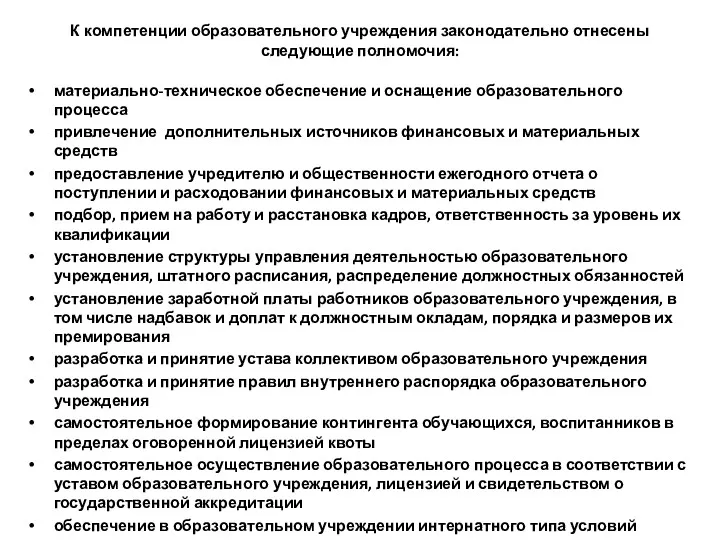 К компетенции образовательного учреждения законодательно отнесены следующие полномочия:

• материально-техническое обеспечение и оснащение образовательного процесса
• привлечение дополнительных источников финансовых и материальных средств
• предоставление учредителю и общественности ежегодного отчета о поступлении и расходовании финансовых и материальных средств
• подбор, прием на работу и расстановка кадров, ответственность за уровень их квалификации
• установление структуры управления деятельностью образовательного учреждения, штатного расписания, распределение должностных обязанностей
• установление заработной платы работников образовательного учреждения, в том числе надбавок и доплат к должностным окладам, порядка и размеров их премирования
• разработка и принятие устава коллективом образовательного учреждения
• разработка и принятие правил внутреннего распорядка образовательного учреждения
• самостоятельное формирование контингента обучающихся, воспитанников в пределах оговоренной лицензией квоты
• самостоятельное осуществление образовательного процесса в соответствии с уставом образовательного учреждения, лицензией и свидетельством о государственной аккредитации
• обеспечение в образовательном учреждении интернатного типа условий